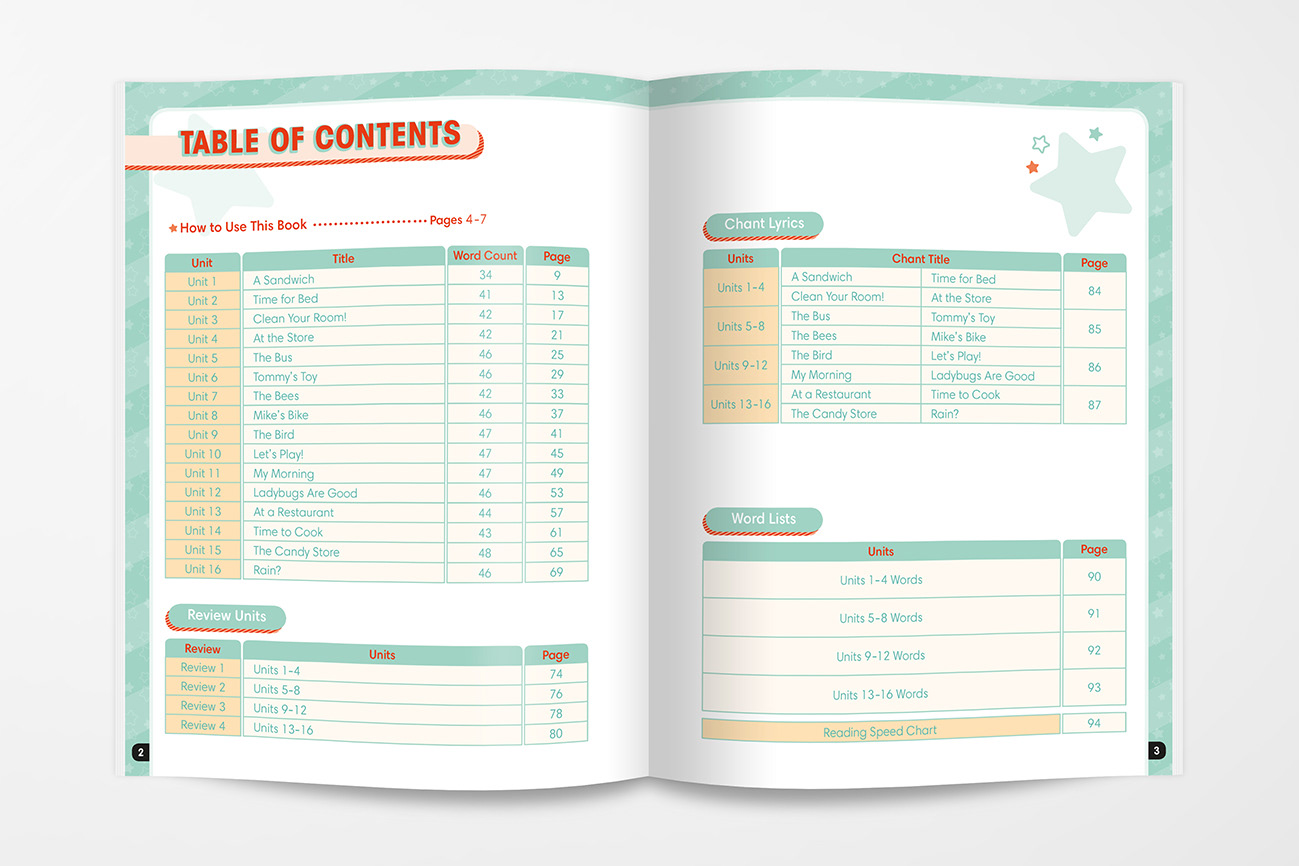 TABLE OF CONTENTS

How to Use This Book Pages 4-7

| Unit | Title | Word Count | Page |
|---|---|---|---|
| Unit 1 | A Sandwich | 34 | 9 |
| Unit 2 | Time for Bed | 41 | 13 |
| Unit 3 | Clean Your Room! | 42 | 17 |
| Unit 4 | At the Store | 42 | 21 |
| Unit 5 | The Bus | 46 | 25 |
| Unit 6 | Tommy's Toy | 46 | 29 |
| Unit 7 | The Bees | 42 | 33 |
| Unit 8 | Mike's Bike | 46 | 37 |
| Unit 9 | The Bird | 47 | 41 |
| Unit 10 | Let's Play! | 47 | 45 |
| Unit 11 | My Morning | 47 | 49 |
| Unit 12 | Ladybugs Are Good | 46 | 53 |
| Unit 13 | At a Restaurant | 44 | 57 |
| Unit 14 | Time to Cook | 43 | 61 |
| Unit 15 | The Candy Store | 48 | 65 |
| Unit 16 | Rain? | 46 | 69 |

Review Units

| Review | Units | Page |
|---|---|---|
| Review 1 | Units 1-4 | 74 |
| Review 2 | Units 5-8 | 76 |
| Review 3 | Units 9-12 | 78 |
| Review 4 | Units 13-16 | 80 |

2

Chant Lyrics

| Units | Chant Title | | Page |
|---|---|---|---|
| Units 1-4 | A Sandwich | Time for Bed | 84 |
| | Clean Your Room! | At the Store | |
| Units 5-8 | The Bus | Tommy's Toy | 85 |
| | The Bees | Mike's Bike | |
| Units 9-12 | The Bird | Let's Play! | 86 |
| | My Morning | Ladybugs Are Good | |
| Units 13-16 | At a Restaurant | Time to Cook | 87 |
| | The Candy Store | Rain? | |

Word Lists

| Units | Page |
|---|---|
| Units 1-4 Words | 90 |
| Units 5-8 Words | 91 |
| Units 9-12 Words | 92 |
| Units 13-16 Words | 93 |
| Reading Speed Chart | 94 |

3